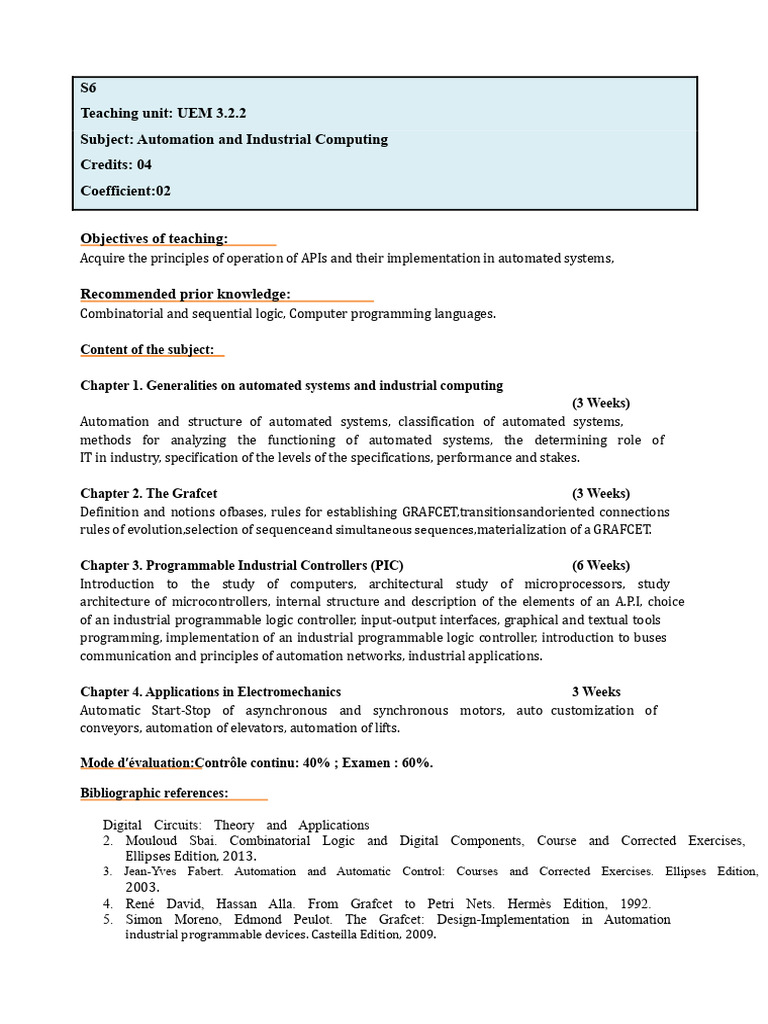 S6

Teaching unit: UEM 3.2.2

Subject: Automation and Industrial Computing

Credits: 04

Coefficient:02

Objectives of teaching:

Acquire the principles of operation of APIs and their implementation in automated systems,

Recommended prior knowledge:

Combinatorial and sequential logic, Computer programming languages.

Content of the subject:

Chapter 1. Generalities on automated systems and industrial computing

(3 Weeks)

Automation and structure of automated systems, classification of automated systems, methods for analyzing the functioning of automated systems, the determining role of IT in industry, specification of the levels of the specifications, performance and stakes.

Chapter 2. The Grafcet (3 Weeks)

Definition and notions ofbases, rules for establishing GRAFCET,transitionsandoriented connections rules of evolution,selection of sequenceand simultaneous sequences,materialization of a GRAFCET.

Chapter 3. Programmable Industrial Controllers (PIC) (6 Weeks)

Introduction to the study of computers, architectural study of microprocessors, study architecture of microcontrollers, internal structure and description of the elements of an A.P.I, choice of an industrial programmable logic controller, input-output interfaces, graphical and textual tools programming, implementation of an industrial programmable logic controller, introduction to buses communication and principles of automation networks, industrial applications.

Chapter 4. Applications in Electromechanics 3 Weeks

Automatic Start-Stop of asynchronous and synchronous motors, auto customization of conveyors, automation of elevators, automation of lifts.

Mode d'évaluation:Contrôle continu: 40% ; Examen : 60%.

Bibliographic references:

Digital Circuits: Theory and Applications

2. Mouloud Sbai. Combinatorial Logic and Digital Components, Course and Corrected Exercises, Ellipses Edition, 2013.

3. Jean-Yves Fabert. Automation and Automatic Control: Courses and Corrected Exercises. Ellipses Edition, 2003.

4. René David, Hassan Alla. From Grafcet to Petri Nets. Hermès Edition, 1992.

5. Simon Moreno, Edmond Peulot. The Grafcet: Design-Implementation in Automation industrial programmable devices. Casteilla Edition, 2009.